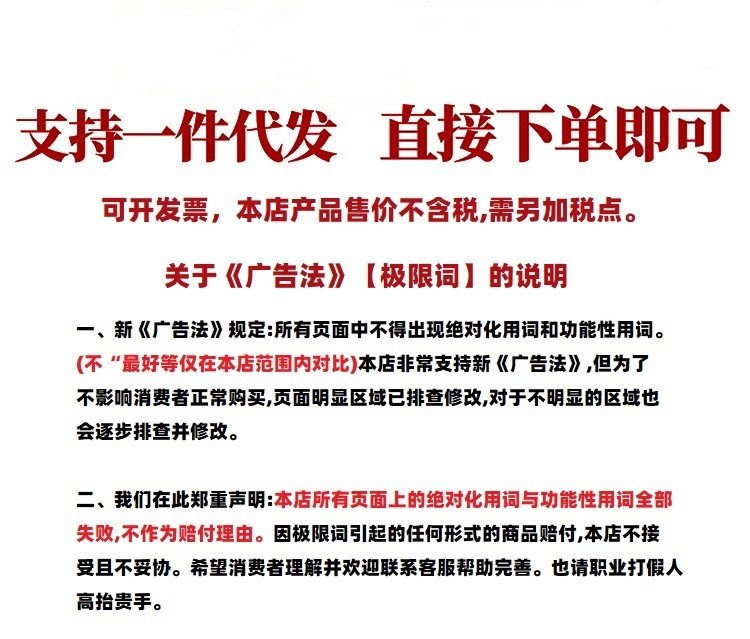 支持一件代发　直接下单即可

可开发票，本店产品售价不含税,需另加税点。

关于《广告法》【极限词】的说明

一、新《广告法》规定:所有页面中不得出现绝对化用词和功能性用词。(不“最好等仅在本店范围内对比)本店非常支持新《广告法》,但为了不影响消费者正常购买,页面明显区域已排查修改,对于不明显的区域也会逐步排查并修改。

二、我们在此郑重声明:本店所有页面上的绝对化用词与功能性用词全部失败,不作为赔付理由。因极限词引起的任何形式的商品赔付,本店不接受且不妥协。希望消费者理解并欢迎联系客服帮助完善。也请职业打假人高抬贵手。